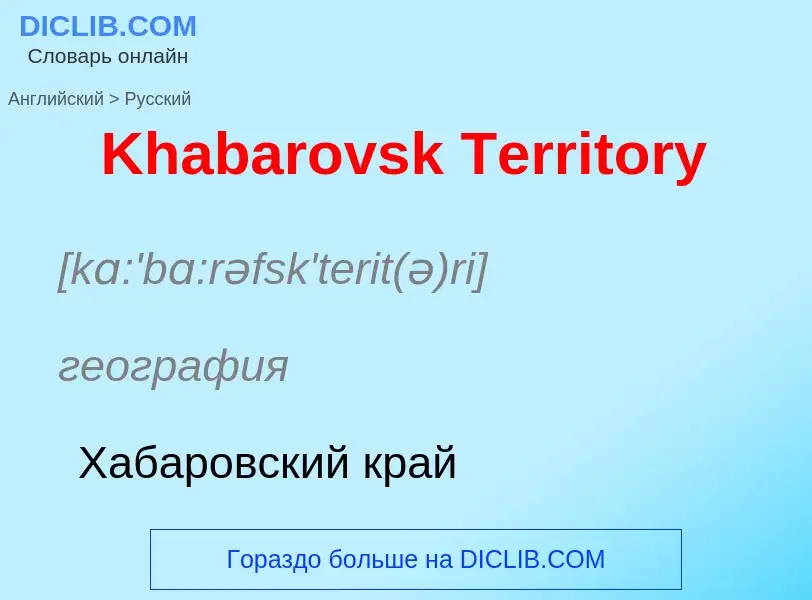 DICLIB.COM
Словарь онлайн

Английский > Русский

Khabarovsk Territory

[kɑ:'bɑ:rəfsk'terit(ə)ri]

география

Хабаровский край

Гораздо больше на DICLIB.COM